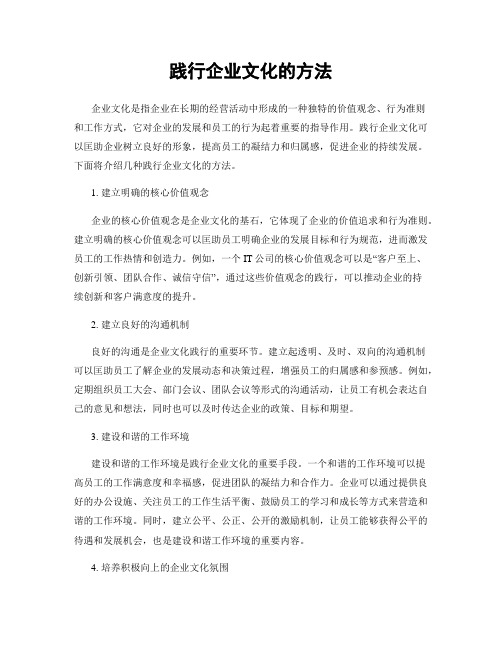 践行企业文化的方法

企业文化是指企业在长期的经营活动中形成的一种独特的价值观念、行为准则和工作方式，它对企业的发展和员工的行为起着重要的指导作用。践行企业文化可以匡助企业树立良好的形象，提高员工的凝结力和归属感，促进企业的持续发展。下面将介绍几种践行企业文化的方法。

1. 建立明确的核心价值观念

企业的核心价值观念是企业文化的基石，它体现了企业的价值追求和行为准则。建立明确的核心价值观念可以匡助员工明确企业的发展目标和行为规范，进而激发员工的工作热情和创造力。例如，一个 IT 公司的核心价值观念可以是“客户至上、创新引领、团队合作、诚信守信”，通过这些价值观念的践行，可以推动企业的持续创新和客户满意度的提升。

2. 建立良好的沟通机制

良好的沟通是企业文化践行的重要环节。建立起透明、及时、双向的沟通机制可以匡助员工了解企业的发展动态和决策过程，增强员工的归属感和参预感。例如，定期组织员工大会、部门会议、团队会议等形式的沟通活动，让员工有机会表达自己的意见和想法，同时也可以及时传达企业的政策、目标和期望。

3. 建设和谐的工作环境

建设和谐的工作环境是践行企业文化的重要手段。一个和谐的工作环境可以提高员工的工作满意度和幸福感，促进团队的凝结力和合作力。企业可以通过提供良好的办公设施、关注员工的工作生活平衡、鼓励员工的学习和成长等方式来营造和谐的工作环境。同时，建立公平、公正、公开的激励机制，让员工能够获得公平的待遇和发展机会，也是建设和谐工作环境的重要内容。

4. 培养积极向上的企业文化氛围